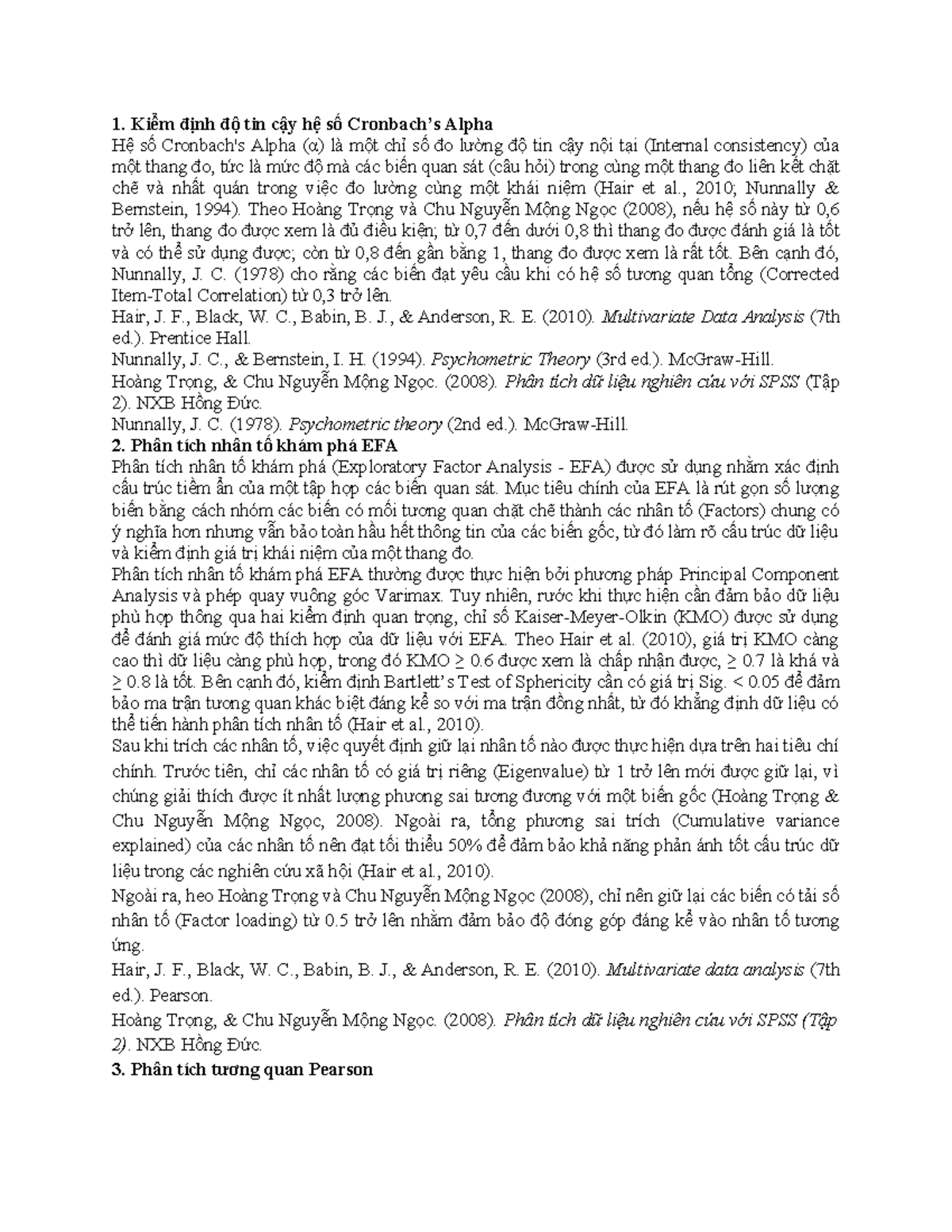 1. Kiểm định độ tin cậy hệ số Cronbach's Alpha

Hệ số Cronbach's Alpha (α) là một chỉ số đo lường độ tin cậy nội tại (Internal consistency) của một thang đo, tức là mức độ mà các biến quan sát (câu hỏi) trong cùng một thang đo liên kết chặt chẽ và nhất quán trong việc đo lường cùng một khái niệm (Hair et al., 2010; Nunnally & Bernstein, 1994). Theo Hoàng Trọng và Chu Nguyễn Mộng Ngọc (2008), nếu hệ số này từ 0,6 trở lên, thang đo được xem là đủ điều kiện; từ 0,7 đến dưới 0,8 thì thang đo được đánh giá là tốt và có thể sử dụng được; còn từ 0,8 đến gần bằng 1, thang đo được xem là rất tốt. Bên cạnh đó, Nunnally, J. C. (1978) cho rằng các biến đạt yêu cầu khi có hệ số tương quan tổng (Corrected Item-Total Correlation) từ 0,3 trở lên.

Hair, J. F., Black, W. C., Babin, B. J., & Anderson, R. E. (2010). Multivariate Data Analysis (7th ed.). Prentice Hall.

Nunnally, J. C., & Bernstein, I. H. (1994). Psychometric Theory (3rd ed.). McGraw-Hill.

Hoàng Trọng, & Chu Nguyễn Mộng Ngọc. (2008). Phân tích dữ liệu nghiên cứu với SPSS (Tập 2). NXB Hồng Đức.

Nunnally, J. C. (1978). Psychometric theory (2nd ed.). McGraw-Hill.

2. Phân tích nhân tố khám phá EFA

Phân tích nhân tố khám phá (Exploratory Factor Analysis - EFA) được sử dụng nhằm xác định cấu trúc tiềm ẩn của một tập hợp các biến quan sát. Mục tiêu chính của EFA là rút gọn số lượng biến bằng cách nhóm các biến có mối tương quan chặt chẽ thành các nhân tố (Factors) chung có ý nghĩa hơn nhưng vẫn bảo toàn hầu hết thông tin của các biến gốc, từ đó làm rõ cấu trúc dữ liệu và kiểm định giá trị khái niệm của một thang đo.

Phân tích nhân tố khám phá EFA thường được thực hiện bởi phương pháp Principal Component Analysis và phép quay vuông góc Varimax. Tuy nhiên, rước khi thực hiện cần đảm bảo dữ liệu phù hợp thông qua hai kiểm định quan trọng, chỉ số Kaiser-Meyer-Olkin (KMO) được sử dụng để đánh giá mức độ thích hợp của dữ liệu với EFA. Theo Hair et al. (2010), giá trị KMO càng cao thì dữ liệu càng phù hợp, trong đó KMO ≥ 0.6 được xem là chấp nhận được, ≥ 0.7 là khá và ≥ 0.8 là tốt. Bên cạnh đó, kiểm định Bartlett's Test of Sphericity cần có giá trị Sig. < 0.05 để đảm bảo ma trận tương quan khác biệt đáng kể so với ma trận đồng nhất, từ đó khẳng định dữ liệu có thể tiến hành phân tích nhân tố (Hair et al., 2010).

Sau khi trích các nhân tố, việc quyết định giữ lại nhân tố nào được thực hiện dựa trên hai tiêu chí chính. Trước tiên, chỉ các nhân tố có giá trị riêng (Eigenvalue) từ 1 trở lên mới được giữ lại, vì chúng giải thích được ít nhất lượng phương sai tương đương với một biến gốc (Hoàng Trọng & Chu Nguyễn Mộng Ngọc, 2008). Ngoài ra, tổng phương sai trích (Cumulative variance explained) của các nhân tố nên đạt tối thiểu 50% để đảm bảo khả năng phản ánh tốt cấu trúc dữ liệu trong các nghiên cứu xã hội (Hair et al., 2010).

Ngoài ra, heo Hoàng Trọng và Chu Nguyễn Mộng Ngọc (2008), chỉ nên giữ lại các biến có tải số nhân tố (Factor loading) từ 0.5 trở lên nhằm đảm bảo độ đóng góp đáng kể vào nhân tố tương ứng.

Hair, J. F., Black, W. C., Babin, B. J., & Anderson, R. E. (2010). Multivariate data analysis (7th ed.). Pearson.

Hoàng Trọng, & Chu Nguyễn Mộng Ngọc. (2008). Phân tích dữ liệu nghiên cứu với SPSS (Tập 2). NXB Hồng Đức.

3. Phân tích tương quan Pearson